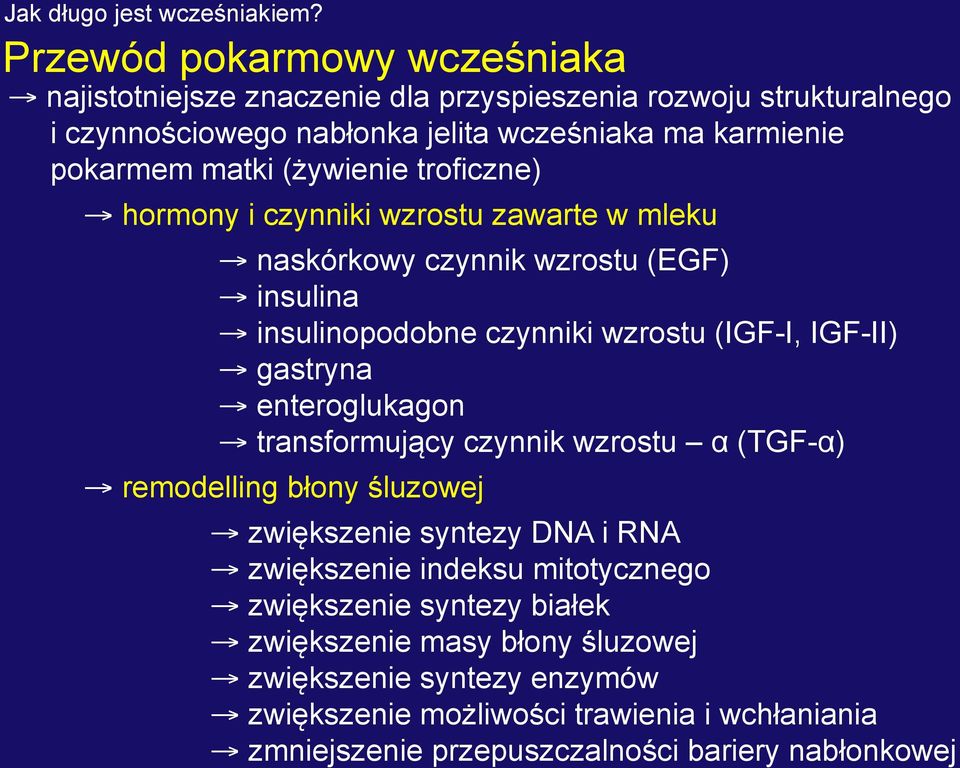 Jak długo jest wcześniakiem?

Przewód pokarmowy wcześniaka

→ najistotniejsze znaczenie dla przyspieszenia rozwoju strukturalnego i czynnościowego nabłonka jelita wcześniaka ma karmienie pokarmem matki (żywienie troficzne)

→ hormony i czynniki wzrostu zawarte w mleku

→ naskórkowy czynnik wzrostu (EGF)
→ insulina
→ insulinopodobne czynniki wzrostu (IGF-I, IGF-II)
→ gastryna
→ enteroglukagon
→ transformujący czynnik wzrostu – α (TGF-α)

→ remodelling błony śluzowej

→ zwiększenie syntezy DNA i RNA
→ zwiększenie indeksu mitotycznego
→ zwiększenie syntezy białek
→ zwiększenie masy błony śluzowej
→ zwiększenie syntezy enzymów
→ zwiększenie możliwości trawienia i wchłaniania
→ zmniejszenie przepuszczalności bariery nabłonkowej